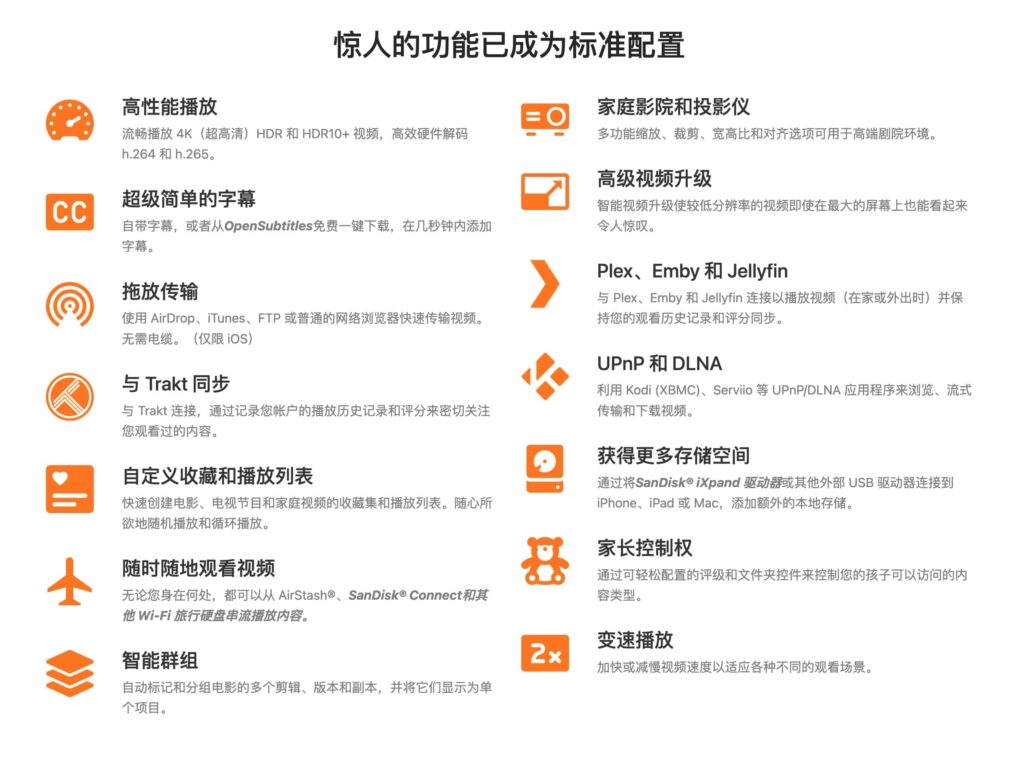 惊人的功能已成为标准配置

高性能播放
流畅播放 4K（超高清）HDR 和 HDR10+ 视频，高效硬件解码 h.264 和 h.265。

CC
超级简单的字幕
自带字幕，或者从OpenSubtitles免费一键下载，在几秒钟内添加字幕。

拖放传输
使用 AirDrop、iTunes、FTP 或普通的网络浏览器快速传输视频。无需电缆。（仅限 iOS）

与 Trakt 同步
与 Trakt 连接，通过记录您帐户的播放历史记录和评分来密切关注您观看过的内容。

自定义收藏和播放列表
快速创建电影、电视节目和家庭视频的收藏集和播放列表。随心所欲地随机播放和循环播放。

随时随地观看视频
无论您身在何处，都可以从 AirStash®、SanDisk® Connect和其他 Wi-Fi 旅行硬盘串流播放内容。

智能群组
自动标记和分组电影的多个剪辑、版本和副本，并将它们显示为单个项目。

家庭影院和投影仪
多功能缩放、裁剪、宽高比和对齐选项可用于高端剧院环境。

高级视频升级
智能视频升级使较低分辨率的视频即使在最大的屏幕上也能看起来令人惊叹。

Plex、Emby 和 Jellyfin
与 Plex、Emby 和 Jellyfin 连接以播放视频（在家或外出时）并保持您的观看历史记录和评分同步。

UPnP 和 DLNA
利用 Kodi (XBMC)、Serviio 等 UPnP/DLNA 应用程序来浏览、流式传输和下载视频。

获得更多存储空间
通过将SanDisk® iXpand 驱动器或其他外部 USB 驱动器连接到 iPhone、iPad 或 Mac，添加额外的本地存储。

家长控制权
通过可轻松配置的评级和文件夹控件来控制您的孩子可以访问的内容类型。

2x
变速播放
加快或减慢视频速度以适应各种不同的观看场景。